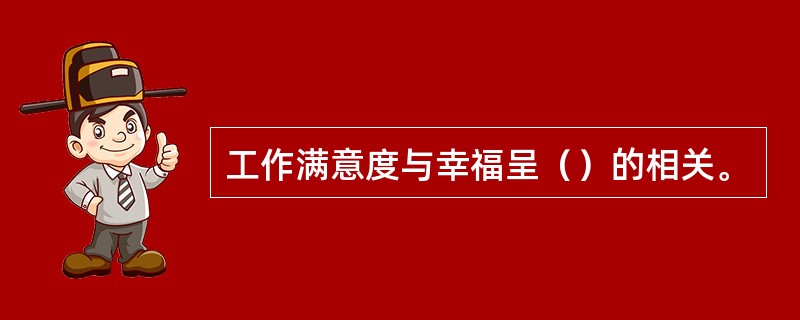 工作满意度与幸福呈（）的相关。